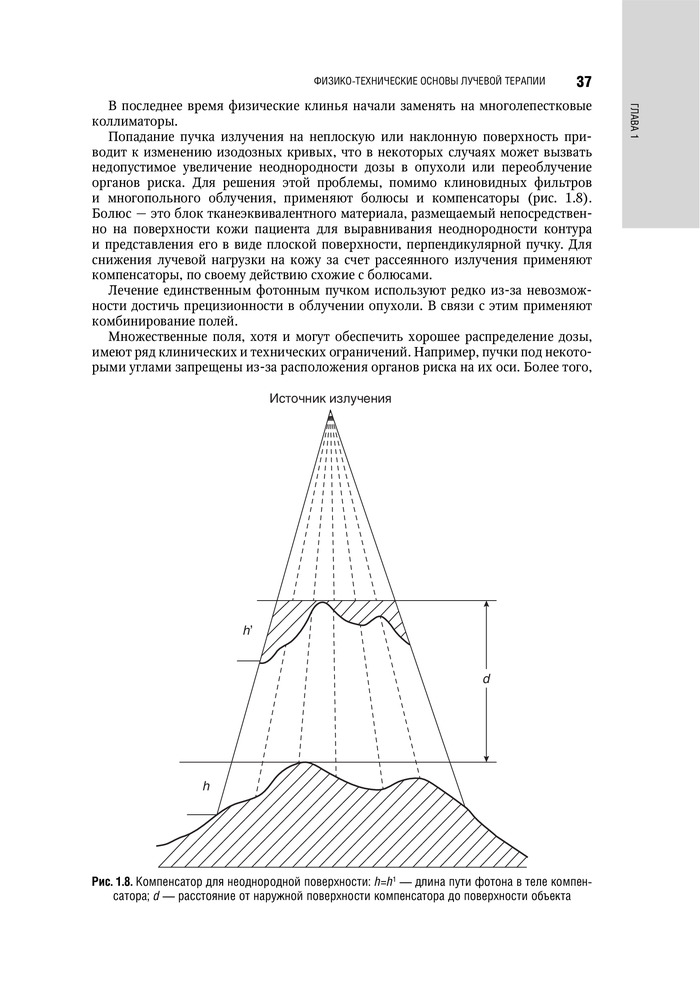 ФИЗИКО-ТЕХНИЧЕСКИЕ ОСНОВЫ ЛУЧЕВОЙ ТЕРАПИИ 37

ГЛАВА 1

В последнее время физические клинья начали заменять на многолепестковые коллиматоры.

Попадание пучка излучения на неплоскую или наклонную поверхность приводит к изменению изодозных кривых, что в некоторых случаях может вызвать недопустимое увеличение неоднородности дозы в опухоли или переоблучение органов риска. Для решения этой проблемы, помимо клиновидных фильтров и многопольного облучения, применяют болюсы и компенсаторы (рис. 1.8). Болюс — это блок тканеэквивалентного материала, размещаемый непосредственно на поверхности кожи пациента для выравнивания неоднородности контура и представления его в виде плоской поверхности, перпендикулярной пучку. Для снижения лучевой нагрузки на кожу за счет рассеянного излучения применяют компенсаторы, по своему действию схожие с болюсами.

Лечение единственным фотонным пучком используют редко из-за невозможности достичь прецизионности в облучении опухоли. В связи с этим применяют комбинирование полей.

Множественные поля, хотя и могут обеспечить хорошее распределение дозы, имеют ряд клинических и технических ограничений. Например, пучки под некоторыми углами запрещены из-за расположения органов риска на их оси. Более того,

Источник излучения

h'

d

h

Рис. 1.8. Компенсатор для неоднородной поверхности: $h=h^1$ — длина пути фотона в теле компенсатора; $d$ — расстояние от наружной поверхности компенсатора до поверхности объекта